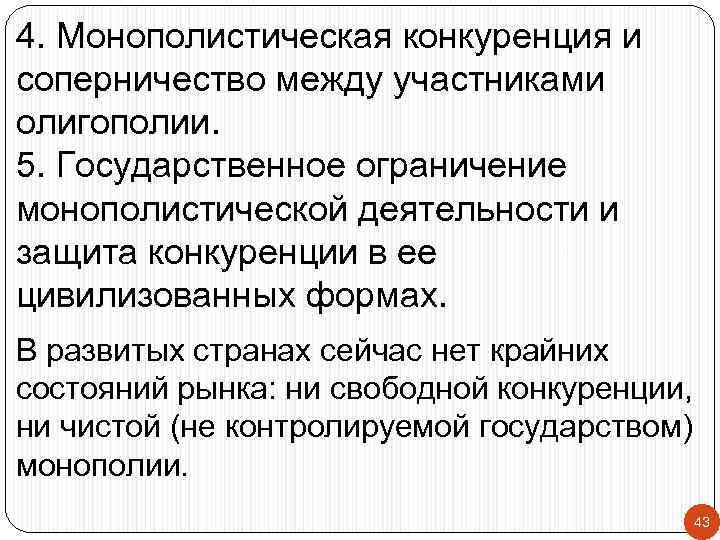 4. Монополистическая конкуренция и соперничество между участниками олигополии.
5. Государственное ограничение монополистической деятельности и защита конкуренции в ее цивилизованных формах.

В развитых странах сейчас нет крайних состояний рынка: ни свободной конкуренции, ни чистой (не контролируемой государством) монополии.

43